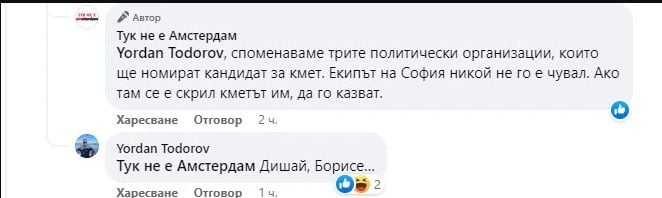 Автор
Тук не е Амстердам
Yordan Todorov, споменаваме трите политически организации, които ще номират кандидат за кмет. Екипът на София никой не го е чувал. Ако там се е скрил кметът им, да го казват.

Харесване Отговор 2 ч.

Yordan Todorov
Тук не е Амстердам Дишай, Борисе...
2
Харесване Отговор 1 ч.